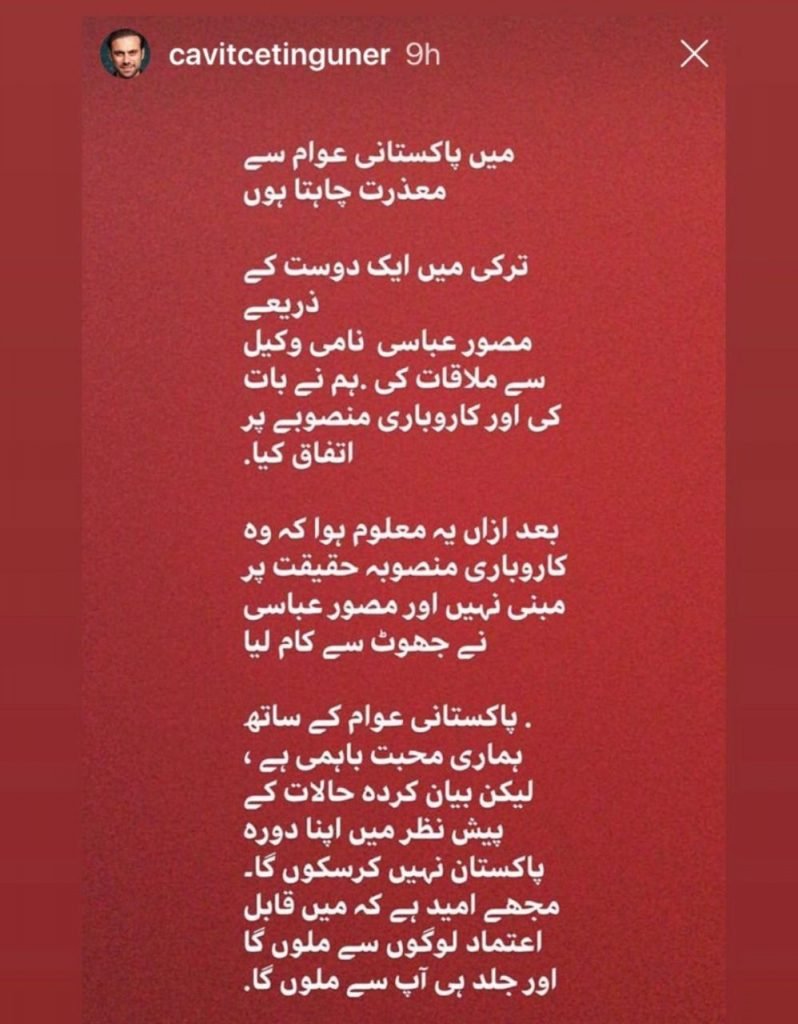 cavitcetinguner 9h

میں پاکستانی عوام سے معذرت چاہتا ہوں

ترکی میں ایک دوست کے ذریعے مصور عباسی نامی وکیل سے ملاقات کی .ہم نے بات کی اور کاروباری منصوبے پر اتفاق کیا.

بعد ازاں یہ معلوم ہوا کہ وہ کاروباری منصوبہ حقیقت پر مبنی نہیں اور مصور عباسی نے جھوٹ سے کام لیا

. پاکستانی عوام کے ساتھ ہماری محبت باہمی ہے ، لیکن بیان کردہ حالات کے پیش نظر میں اپنا دورہ پاکستان نہیں کرسکوں گا۔ مجھے امید ہے کہ میں قابل اعتماد لوگوں سے ملوں گا اور جلد ہی آپ سے ملوں گا.